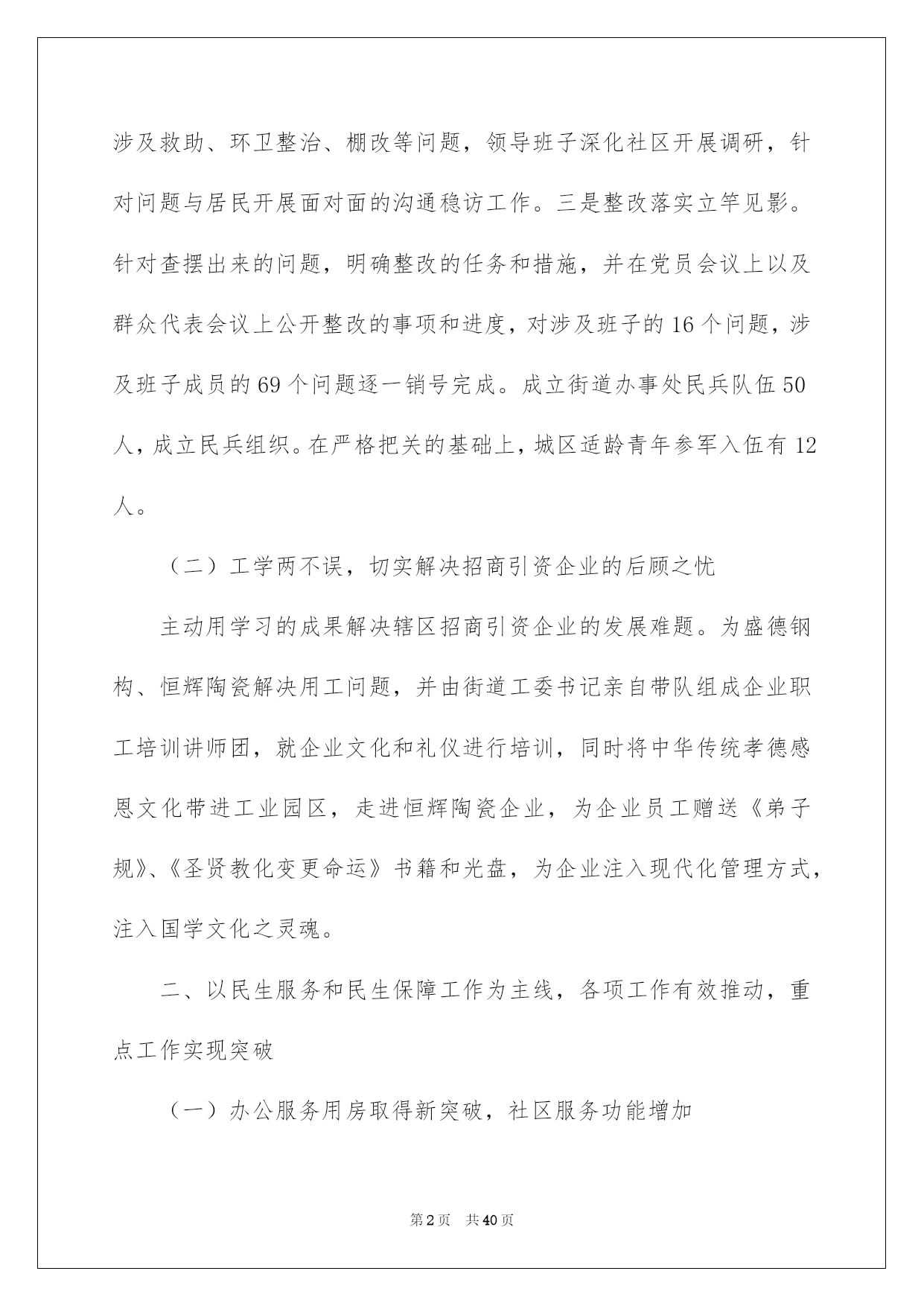 涉及救助、环卫整治、棚改等问题，领导班子深化社区开展调研，针对问题与居民开展面对面的沟通稳访工作。三是整改落实立竿见影。针对查摆出来的问题，明确整改的任务和措施，并在党员会议上以及群众代表会议上公开整改的事项和进度，对涉及班子的16个问题，涉及班子成员的69个问题逐一销号完成。成立街道办事处民兵队伍50人，成立民兵组织。在严格把关的基础上，城区适龄青年参军入伍有12人。

（二）工学两不误，切实解决招商引资企业的后顾之忧

主动用学习的成果解决辖区招商引资企业的发展难题。为盛德钢构、恒辉陶瓷解决用工问题，并由街道工委书记亲自带队组成企业职工培训讲师团，就企业文化和礼仪进行培训，同时将中华传统孝德感恩文化带进工业园区，走进恒辉陶瓷企业，为企业员工赠送《弟子规》、《圣贤教化变更命运》书籍和光盘，为企业注入现代化管理方式，注入国学文化之灵魂。

二、以民生服务和民生保障工作为主线，各项工作有效推动，重点工作实现突破

（一）办公服务用房取得新突破，社区服务功能增加

第2页 共40页